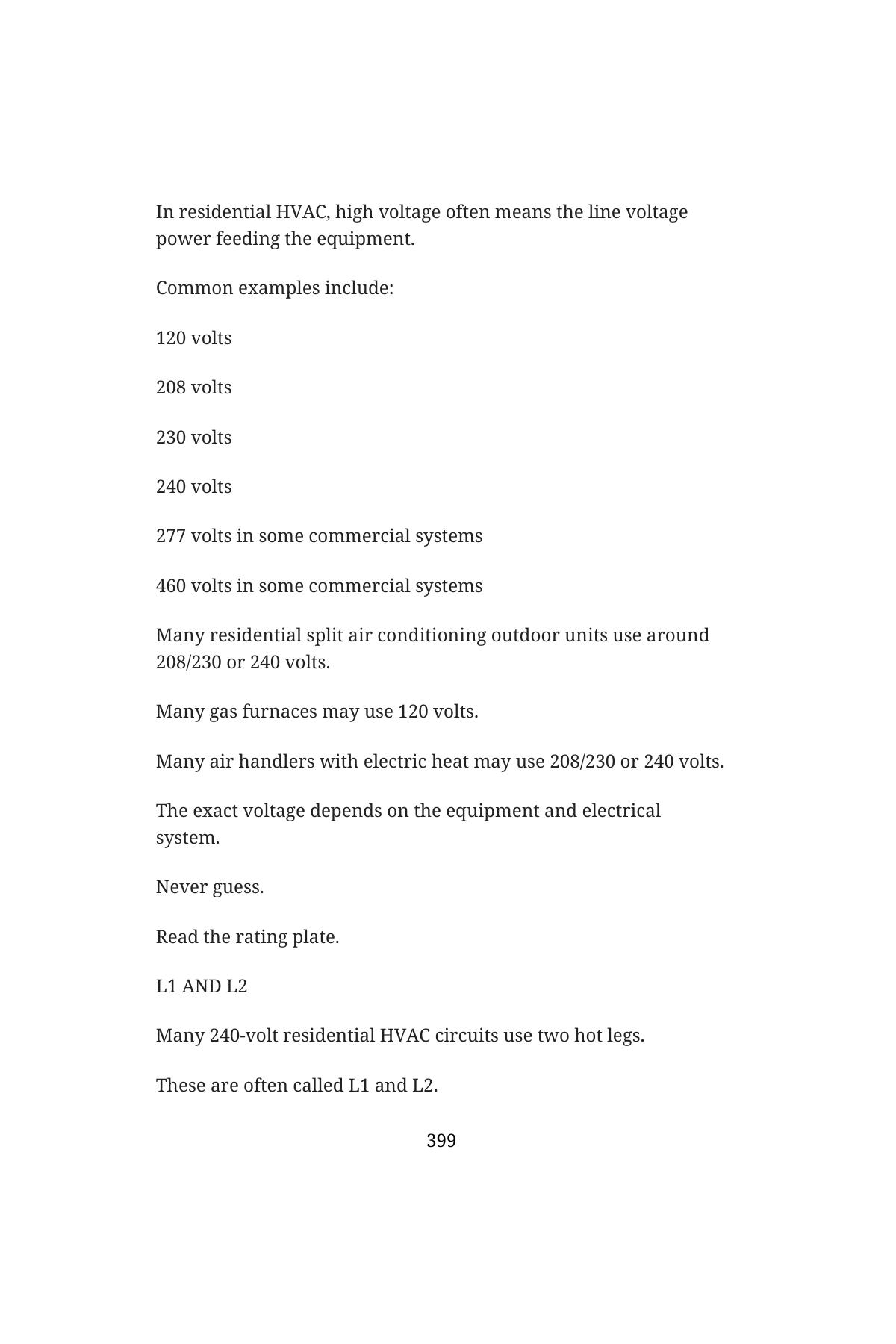 In residential HVAC, high voltage often means the line voltage power feeding the equipment.

Common examples include:

120 volts

208 volts

230 volts

240 volts

277 volts in some commercial systems

460 volts in some commercial systems

Many residential split air conditioning outdoor units use around 208/230 or 240 volts.

Many gas furnaces may use 120 volts.

Many air handlers with electric heat may use 208/230 or 240 volts.

The exact voltage depends on the equipment and electrical system.

Never guess.

Read the rating plate.

L1 AND L2

Many 240-volt residential HVAC circuits use two hot legs.

These are often called L1 and L2.

399